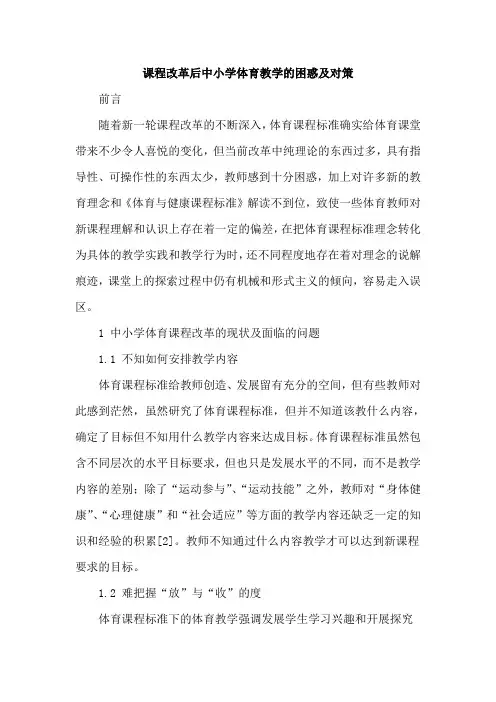 课程改革后中小学体育教学的困惑及对策

前言

随着新一轮课程改革的不断深入，体育课程标准确实给体育课堂带来不少令人喜悦的变化，但当前改革中纯理论的东西过多，具有指导性、可操作性的东西太少，教师感到十分困惑，加上对许多新的教育理念和《体育与健康课程标准》解读不到位，致使一些体育教师对新课程理解和认识上存在着一定的偏差，在把体育课程标准理念转化为具体的教学实践和教学行为时，还不同程度地存在着对理念的说解痕迹，课堂上的探索过程中仍有机械和形式主义的倾向，容易走入误区。

1 中小学体育课程改革的现状及面临的问题

1.1 不知如何安排教学内容

体育课程标准给教师创造、发展留有充分的空间，但有些教师对此感到茫然，虽然研究了体育课程标准，但并不知道该教什么内容，确定了目标但不知用什么教学内容来达成目标。体育课程标准虽然包含不同层次的水平目标要求，但也只是发展水平的不同，而不是教学内容的差别；除了“运动参与”、“运动技能”之外，教师对“身体健康”、“心理健康”和“社会适应”等方面的教学内容还缺乏一定的知识和经验的积累[2]。教师不知通过什么内容教学才可以达到新课程要求的目标。

1.2 难把握“放”与“收”的度

体育课程标准下的体育教学强调发展学生学习兴趣和开展探究